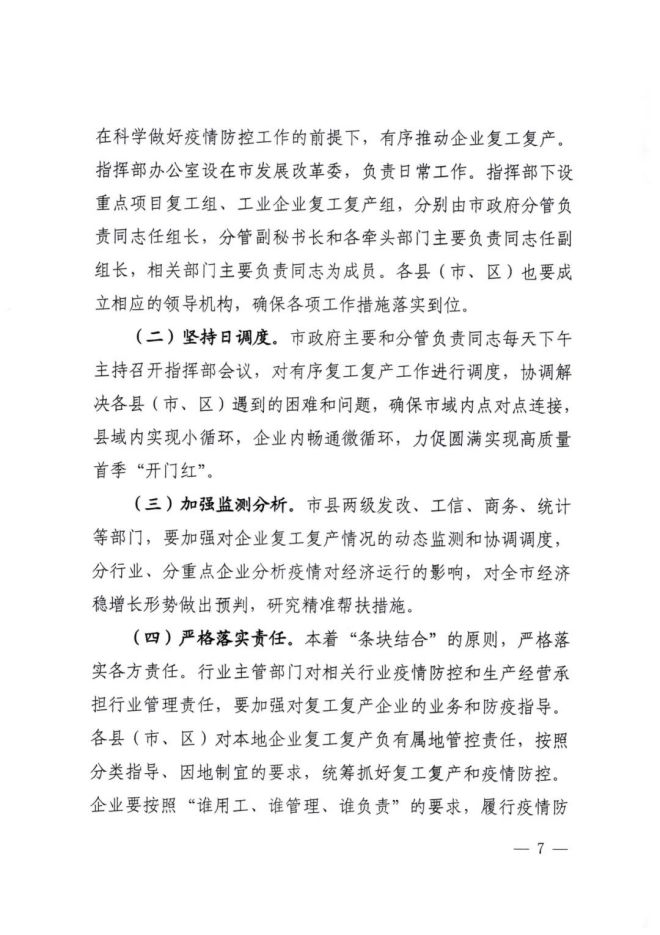 在科学做好疫情防控工作的前提下，有序推动企业复工复产。指挥部办公室设在市发展改革委，负责日常工作。指挥部下设重点项目复工组、工业企业复工复产组，分别由市政府分管负责同志任组长，分管副秘书长和各牵头部门主要负责同志任副组长，相关部门主要负责同志为成员。各县（市、区）也要成立相应的领导机构，确保各项工作措施落实到位。

（二）坚持日调度。市政府主要和分管负责同志每天下午主持召开指挥部会议，对有序复工复产工作进行调度，协调解决各县（市、区）遇到的困难和问题，确保市域内点对点连接，县域内实现小循环，企业内畅通微循环，力促圆满实现高质量首季“开门红”。

（三）加强监测分析。市县两级发改、工信、商务、统计等部门，要加强对企业复工复产情况的动态监测和协调调度，分行业、分重点企业分析疫情对经济运行的影响，对全市经济稳增长形势做出预判，研究精准帮扶措施。

（四）严格落实责任。本着“条块结合”的原则，严格落实各方责任。行业主管部门对相关行业疫情防控和生产经营承担行业管理责任，要加强对复工复产企业的业务和防疫指导。各县（市、区）对本地企业复工复产负有属地管控责任，按照分类指导、因地制宜的要求，统筹抓好复工复产和疫情防控。企业要按照“谁用工、谁管理、谁负责”的要求，履行疫情防

— 7 —